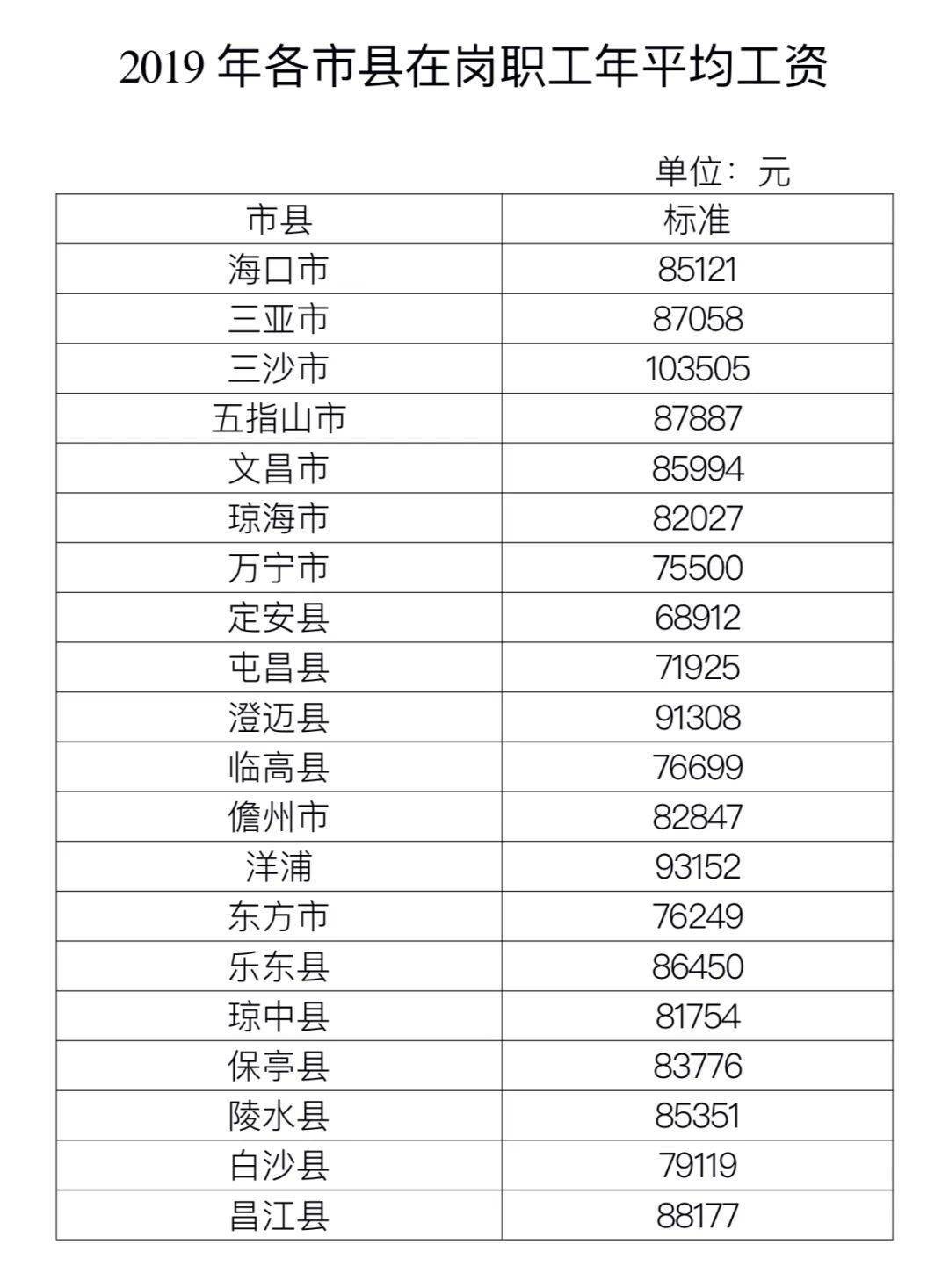 2019 年各市县在岗职工年平均工资

单位：元

| 市县 | 标准 |
|---|---|
| 海口市 | 85121 |
| 三亚市 | 87058 |
| 三沙市 | 103505 |
| 五指山市 | 87887 |
| 文昌市 | 85994 |
| 琼海市 | 82027 |
| 万宁市 | 75500 |
| 定安县 | 68912 |
| 屯昌县 | 71925 |
| 澄迈县 | 91308 |
| 临高县 | 76699 |
| 儋州市 | 82847 |
| 洋浦 | 93152 |
| 东方市 | 76249 |
| 乐东县 | 86450 |
| 琼中县 | 81754 |
| 保亭县 | 83776 |
| 陵水县 | 85351 |
| 白沙县 | 79119 |
| 昌江县 | 88177 |